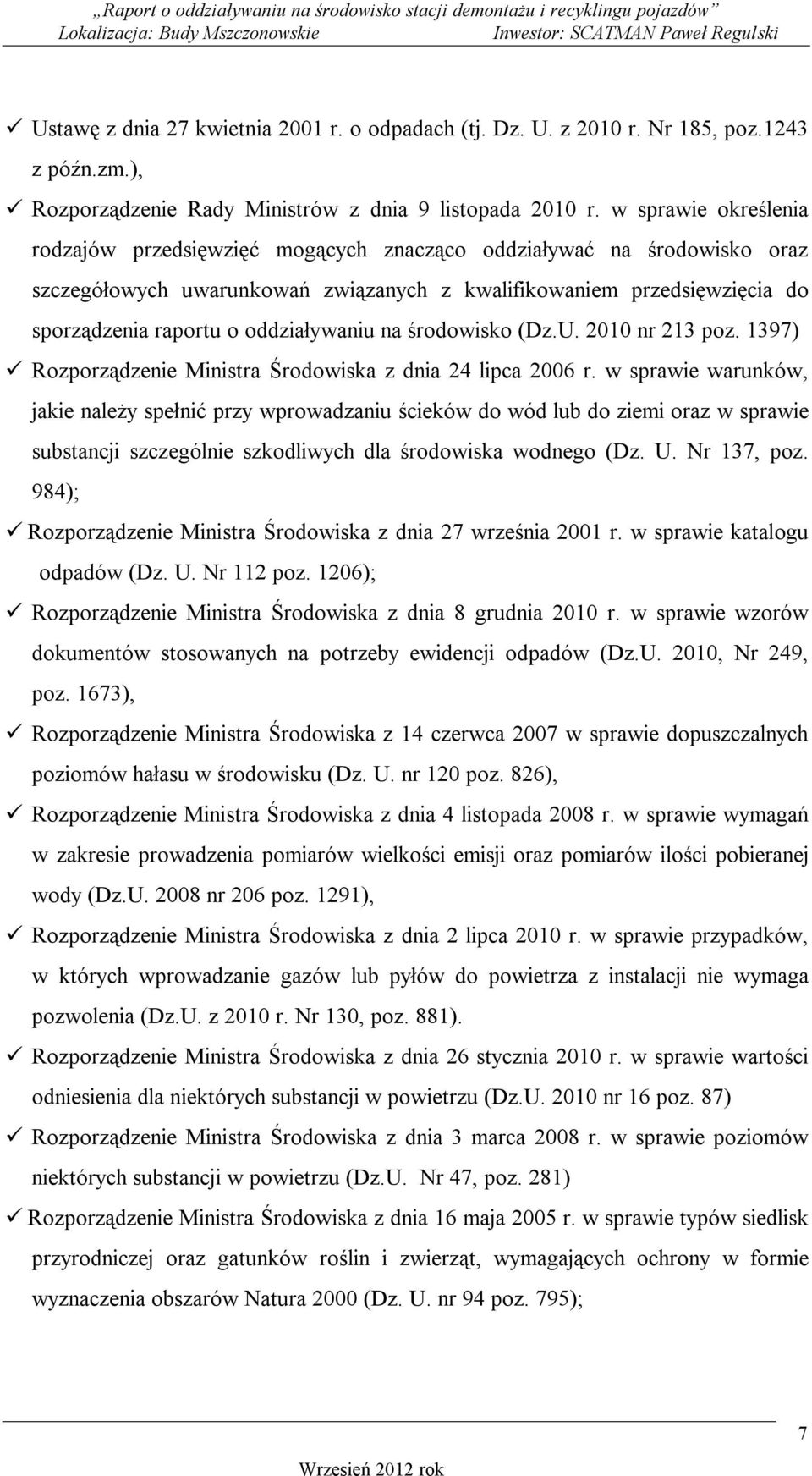 „Raport o oddziaływaniu na środowisko stacji demontażu i recyklingu pojazdów”
Lokalizacja: Budy Mszczonowskie Inwestor: SCATMAN Paweł Regulski

✓ Ustawę z dnia 27 kwietnia 2001 r. o odpadach (tj. Dz. U. z 2010 r. Nr 185, poz.1243 z późn.zm.),

✓ Rozporządzenie Rady Ministrów z dnia 9 listopada 2010 r. w sprawie określenia rodzajów przedsięwzięć mogących znacząco oddziaływać na środowisko oraz szczegółowych uwarunkowań związanych z kwalifikowaniem przedsięwzięcia do sporządzenia raportu o oddziaływaniu na środowisko (Dz.U. 2010 nr 213 poz. 1397)

✓ Rozporządzenie Ministra Środowiska z dnia 24 lipca 2006 r. w sprawie warunków, jakie należy spełnić przy wprowadzaniu ścieków do wód lub do ziemi oraz w sprawie substancji szczególnie szkodliwych dla środowiska wodnego (Dz. U. Nr 137, poz. 984);

✓ Rozporządzenie Ministra Środowiska z dnia 27 września 2001 r. w sprawie katalogu odpadów (Dz. U. Nr 112 poz. 1206);

✓ Rozporządzenie Ministra Środowiska z dnia 8 grudnia 2010 r. w sprawie wzorów dokumentów stosowanych na potrzeby ewidencji odpadów (Dz.U. 2010, Nr 249, poz. 1673),

✓ Rozporządzenie Ministra Środowiska z 14 czerwca 2007 w sprawie dopuszczalnych poziomów hałasu w środowisku (Dz. U. nr 120 poz. 826),

✓ Rozporządzenie Ministra Środowiska z dnia 4 listopada 2008 r. w sprawie wymagań w zakresie prowadzenia pomiarów wielkości emisji oraz pomiarów ilości pobieranej wody (Dz.U. 2008 nr 206 poz. 1291),

✓ Rozporządzenie Ministra Środowiska z dnia 2 lipca 2010 r. w sprawie przypadków, w których wprowadzanie gazów lub pyłów do powietrza z instalacji nie wymaga pozwolenia (Dz.U. z 2010 r. Nr 130, poz. 881).

✓ Rozporządzenie Ministra Środowiska z dnia 26 stycznia 2010 r. w sprawie wartości odniesienia dla niektórych substancji w powietrzu (Dz.U. 2010 nr 16 poz. 87)

✓ Rozporządzenie Ministra Środowiska z dnia 3 marca 2008 r. w sprawie poziomów niektórych substancji w powietrzu (Dz.U. Nr 47, poz. 281)

✓ Rozporządzenie Ministra Środowiska z dnia 16 maja 2005 r. w sprawie typów siedlisk przyrodniczej oraz gatunków roślin i zwierząt, wymagających ochrony w formie wyznaczenia obszarów Natura 2000 (Dz. U. nr 94 poz. 795);

7
Wrzesień 2012 rok